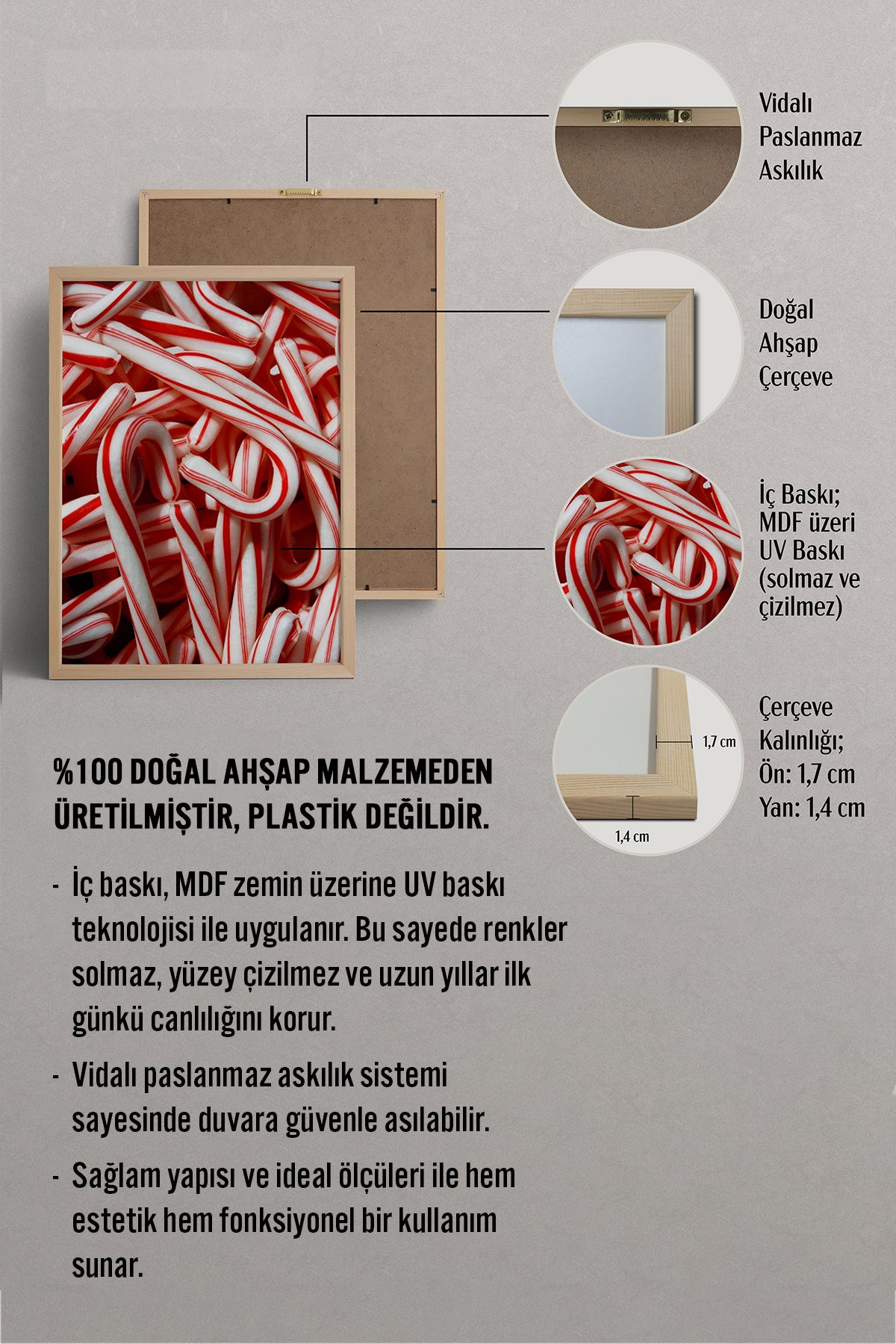 Vidalı Paslanmaz Askılık

Doğal Ahşap Çerçeve

İç Baskı; MDF üzeri UV Baskı (solmaz ve çizilmez)

1,7 cm

1,4 cm

Çerçeve Kalınlığı; Ön: 1,7 cm Yan: 1,4 cm

%100 DOĞAL AHŞAP MALZEMEDEN ÜRETİLMİŞTİR, PLASTİK DEĞİLDİR.

- İç baskı, MDF zemin üzerine UV baskı teknolojisi ile uygulanır. Bu sayede renkler solmaz, yüzey çizilmez ve uzun yıllar ilk günkü canlılığını korur.

- Vidalı paslanmaz askılık sistemi sayesinde duvara güvenle asılabilir.

- Sağlam yapısı ve ideal ölçüleri ile hem estetik hem fonksiyonel bir kullanım sunar.